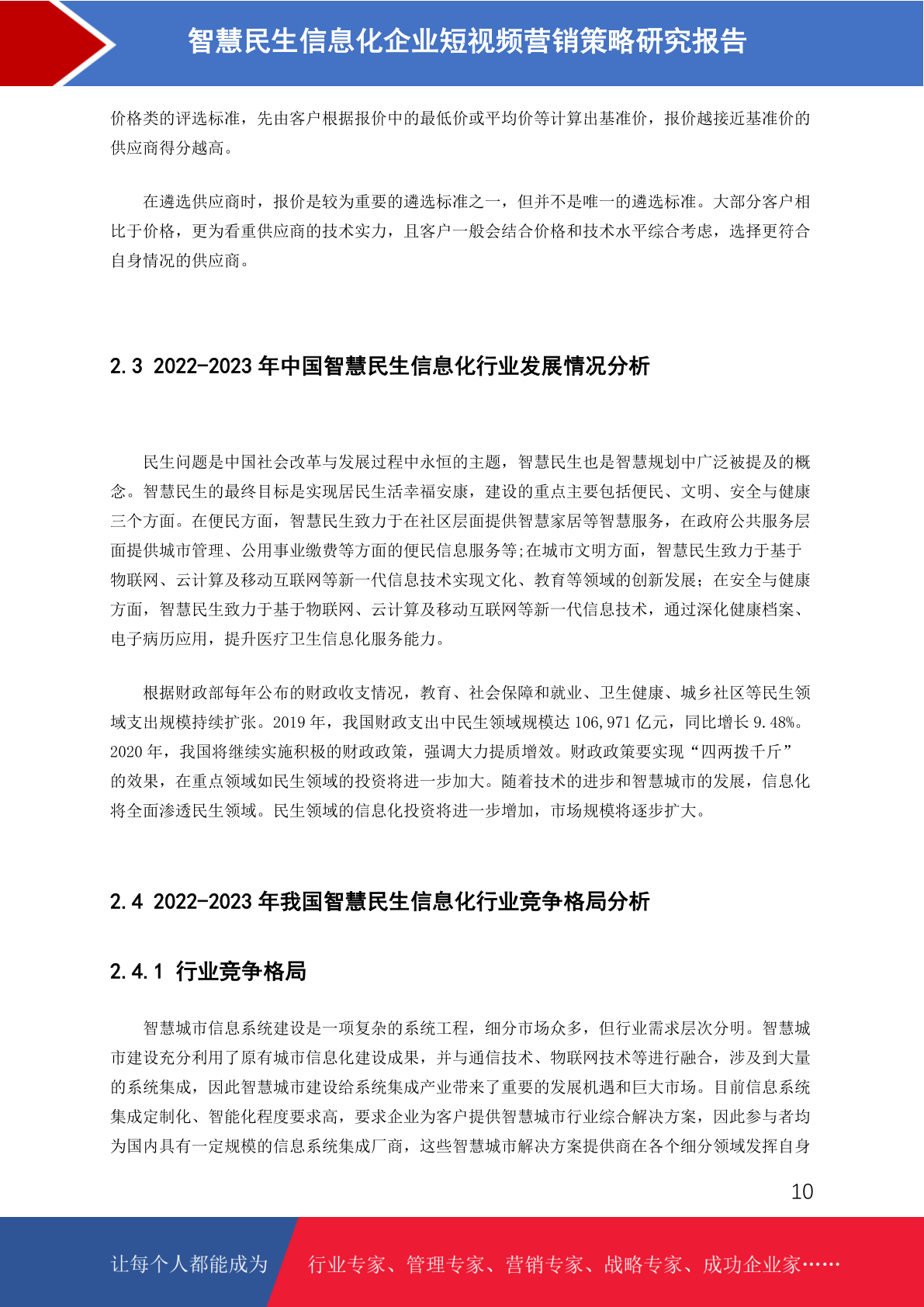 智慧民生信息化企业短视频营销策略研究报告

价格类的评选标准，先由客户根据报价中的最低价或平均价等计算出基准价，报价越接近基准价的供应商得分越高。

在遴选供应商时，报价是较为重要的遴选标准之一，但并不是唯一的遴选标准。大部分客户相比于价格，更为看重供应商的技术实力，且客户一般会结合价格和技术水平综合考虑，选择更符合自身情况的供应商。

2.3 2022-2023 年中国智慧民生信息化行业发展情况分析

民生问题是中国社会改革与发展过程中永恒的主题，智慧民生也是智慧规划中广泛被提及的概念。智慧民生的最终目标是实现居民生活幸福安康，建设的重点主要包括便民、文明、安全与健康三个方面。在便民方面，智慧民生致力于在社区层面提供智慧家居等智慧服务，在政府公共服务层面提供城市管理、公用事业缴费等方面的便民信息服务等;在城市文明方面，智慧民生致力于基于物联网、云计算及移动互联网等新一代信息技术实现文化、教育等领域的创新发展；在安全与健康方面，智慧民生致力于基于物联网、云计算及移动互联网等新一代信息技术，通过深化健康档案、电子病历应用，提升医疗卫生信息化服务能力。

根据财政部每年公布的财政收支情况，教育、社会保障和就业、卫生健康、城乡社区等民生领域支出规模持续扩张。2019 年，我国财政支出中民生领域规模达 106,971 亿元，同比增长 9.48%。2020 年，我国将继续实施积极的财政政策，强调大力提质增效。财政政策要实现“四两拨千斤”的效果，在重点领域如民生领域的投资将进一步加大。随着技术的进步和智慧城市的发展，信息化将全面渗透民生领域。民生领域的信息化投资将进一步增加，市场规模将逐步扩大。

2.4 2022-2023 年我国智慧民生信息化行业竞争格局分析

2.4.1 行业竞争格局

智慧城市信息系统建设是一项复杂的系统工程，细分市场众多，但行业需求层次分明。智慧城市建设充分利用了原有城市信息化建设成果，并与通信技术、物联网技术等进行融合，涉及到大量的系统集成，因此智慧城市建设给系统集成产业带来了重要的发展机遇和巨大市场。目前信息系统集成定制化、智能化程度要求高，要求企业为客户提供智慧城市行业综合解决方案，因此参与者均为国内具有一定规模的信息系统集成厂商，这些智慧城市解决方案提供商在各个细分领域发挥自身

10

让每个人都能成为　行业专家、管理专家、营销专家、战略专家、成功企业家……